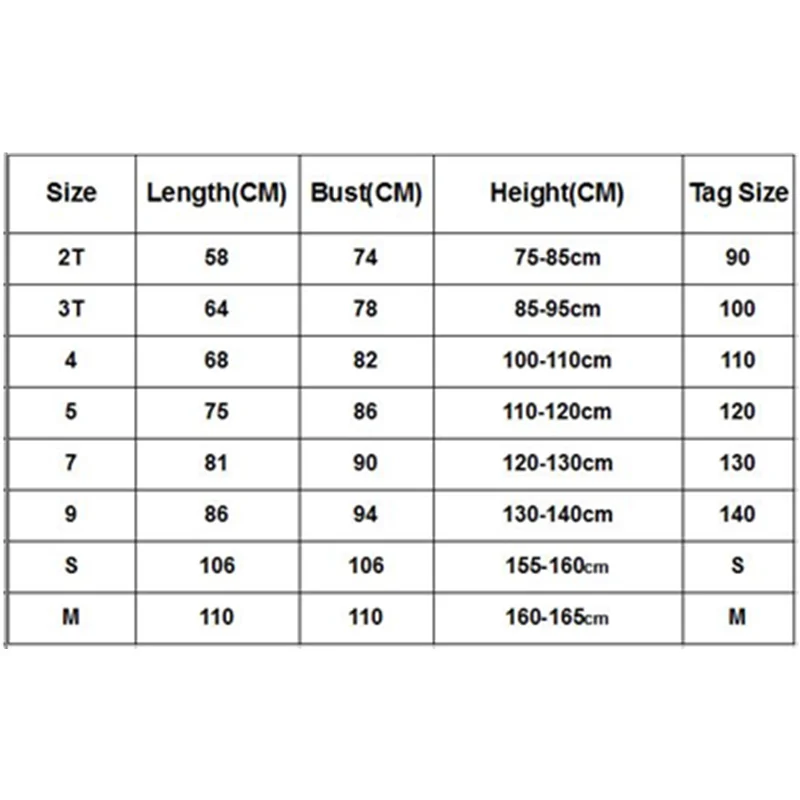 | Size | Length(CM) | Bust(CM) | Height(CM) | Tag Size |
|---|---|---|---|---|
| 2T | 58 | 74 | 75-85cm | 90 |
| 3T | 64 | 78 | 85-95cm | 100 |
| 4 | 68 | 82 | 100-110cm | 110 |
| 5 | 75 | 86 | 110-120cm | 120 |
| 7 | 81 | 90 | 120-130cm | 130 |
| 9 | 86 | 94 | 130-140cm | 140 |
| S | 106 | 106 | 155-160cm | S |
| M | 110 | 110 | 160-165cm | M |